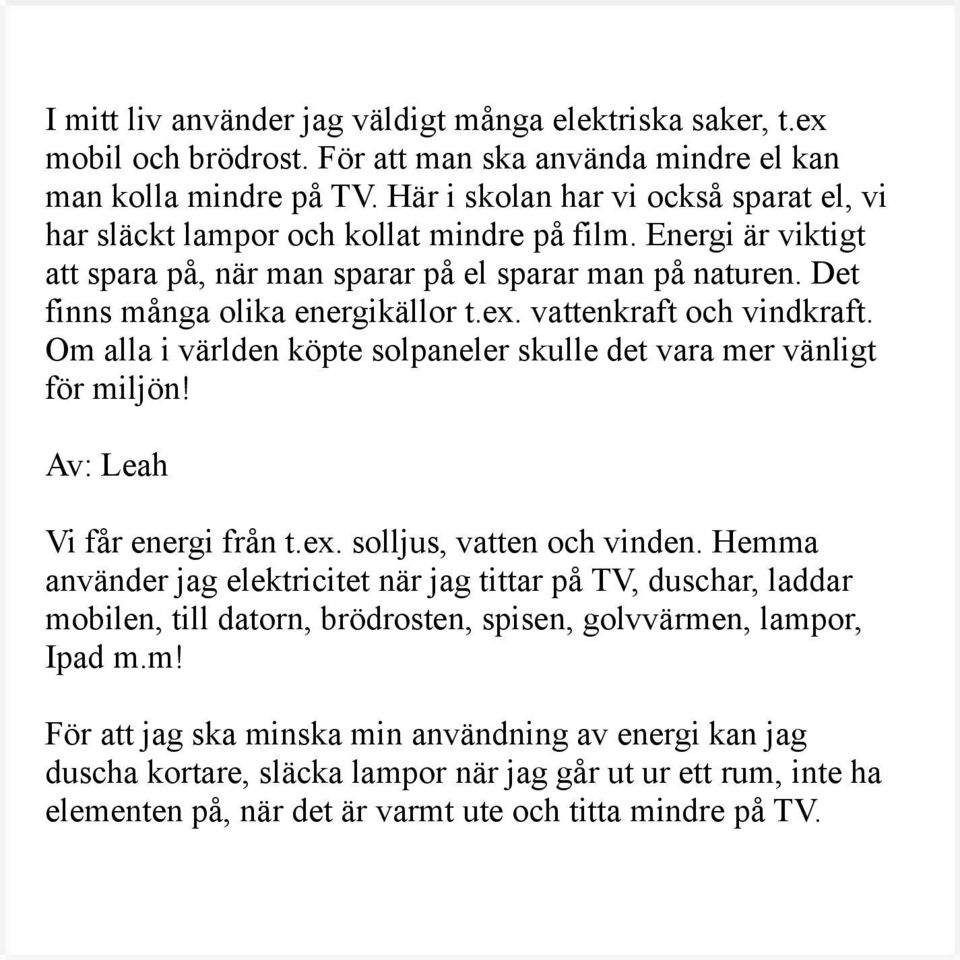 I mitt liv använder jag väldigt många elektriska saker, t.ex mobil och brödrost. För att man ska använda mindre el kan man kolla mindre på TV. Här i skolan har vi också sparat el, vi har släckt lampor och kollat mindre på film. Energi är viktigt att spara på, när man sparar på el sparar man på naturen. Det finns många olika energikällor t.ex. vattenkraft och vindkraft. Om alla i världen köpte solpaneler skulle det vara mer vänligt för miljön!

Av: Leah

Vi får energi från t.ex. solljus, vatten och vinden. Hemma använder jag elektricitet när jag tittar på TV, duschar, laddar mobilen, till datorn, brödrosten, spisen, golvvärmen, lampor, Ipad m.m!

För att jag ska minska min användning av energi kan jag duscha kortare, släcka lampor när jag går ut ur ett rum, inte ha elementen på, när det är varmt ute och titta mindre på TV.